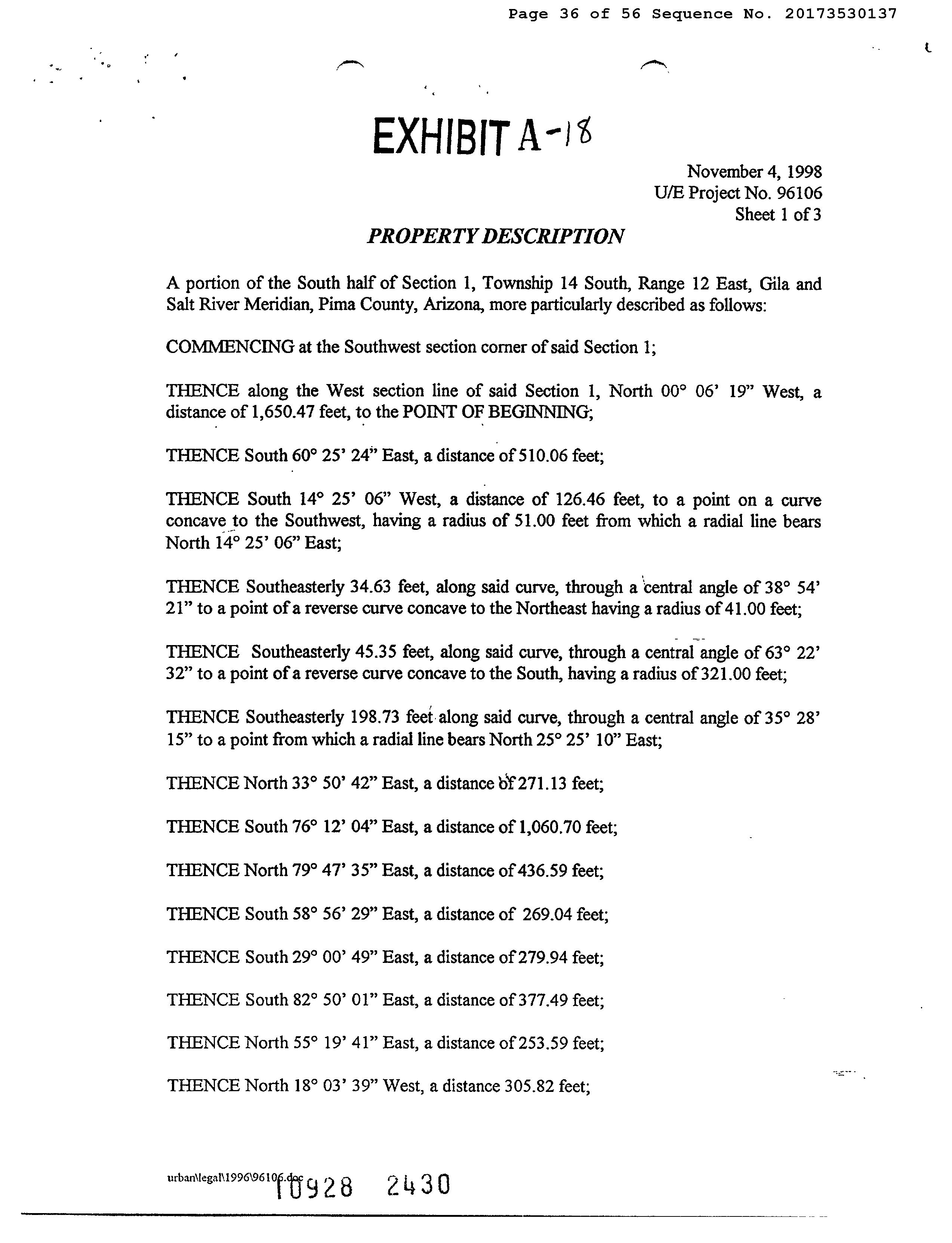 Page 36 of 56 Sequence No. 20173530137

EXHIBIT A-18

November 4, 1998
U/E Project No. 96106
Sheet 1 of 3

PROPERTY DESCRIPTION

A portion of the South half of Section 1, Township 14 South, Range 12 East, Gila and Salt River Meridian, Pima County, Arizona, more particularly described as follows:

COMMENCING at the Southwest section corner of said Section 1;

THENCE along the West section line of said Section 1, North 00° 06' 19" West, a distance of 1,650.47 feet, to the POINT OF BEGINNING;

THENCE South 60° 25' 24" East, a distance of 510.06 feet;

THENCE South 14° 25' 06" West, a distance of 126.46 feet, to a point on a curve concave to the Southwest, having a radius of 51.00 feet from which a radial line bears North 14° 25' 06" East;

THENCE Southeasterly 34.63 feet, along said curve, through a central angle of 38° 54' 21" to a point of a reverse curve concave to the Northeast having a radius of 41.00 feet;

THENCE Southeasterly 45.35 feet, along said curve, through a central angle of 63° 22' 32" to a point of a reverse curve concave to the South, having a radius of 321.00 feet;

THENCE Southeasterly 198.73 feet along said curve, through a central angle of 35° 28' 15" to a point from which a radial line bears North 25° 25' 10" East;

THENCE North 33° 50' 42" East, a distance of 271.13 feet;

THENCE South 76° 12' 04" East, a distance of 1,060.70 feet;

THENCE North 79° 47' 35" East, a distance of 436.59 feet;

THENCE South 58° 56' 29" East, a distance of 269.04 feet;

THENCE South 29° 00' 49" East, a distance of 279.94 feet;

THENCE South 82° 50' 01" East, a distance of 377.49 feet;

THENCE North 55° 19' 41" East, a distance of 253.59 feet;

THENCE North 18° 03' 39" West, a distance 305.82 feet;

urban\legal\1996\96106.doc 10928 2430